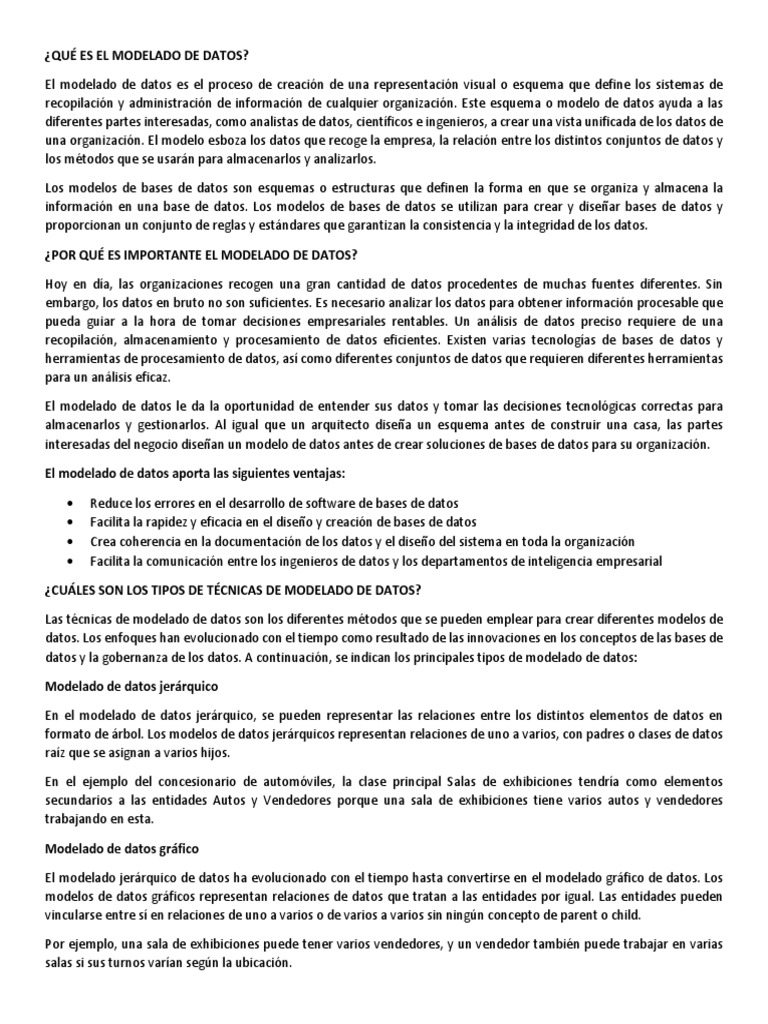 ¿QUÉ ES EL MODELADO DE DATOS?

El modelado de datos es el proceso de creación de una representación visual o esquema que define los sistemas de recopilación y administración de información de cualquier organización. Este esquema o modelo de datos ayuda a las diferentes partes interesadas, como analistas de datos, científicos e ingenieros, a crear una vista unificada de los datos de una organización. El modelo esboza los datos que recoge la empresa, la relación entre los distintos conjuntos de datos y los métodos que se usarán para almacenarlos y analizarlos.

Los modelos de bases de datos son esquemas o estructuras que definen la forma en que se organiza y almacena la información en una base de datos. Los modelos de bases de datos se utilizan para crear y diseñar bases de datos y proporcionan un conjunto de reglas y estándares que garantizan la consistencia y la integridad de los datos.

¿POR QUÉ ES IMPORTANTE EL MODELADO DE DATOS?

Hoy en día, las organizaciones recogen una gran cantidad de datos procedentes de muchas fuentes diferentes. Sin embargo, los datos en bruto no son suficientes. Es necesario analizar los datos para obtener información procesable que pueda guiar a la hora de tomar decisiones empresariales rentables. Un análisis de datos preciso requiere de una recopilación, almacenamiento y procesamiento de datos eficientes. Existen varias tecnologías de bases de datos y herramientas de procesamiento de datos, así como diferentes conjuntos de datos que requieren diferentes herramientas para un análisis eficaz.

El modelado de datos le da la oportunidad de entender sus datos y tomar las decisiones tecnológicas correctas para almacenarlos y gestionarlos. Al igual que un arquitecto diseña un esquema antes de construir una casa, las partes interesadas del negocio diseñan un modelo de datos antes de crear soluciones de bases de datos para su organización.

El modelado de datos aporta las siguientes ventajas:

• Reduce los errores en el desarrollo de software de bases de datos
• Facilita la rapidez y eficacia en el diseño y creación de bases de datos
• Crea coherencia en la documentación de los datos y el diseño del sistema en toda la organización
• Facilita la comunicación entre los ingenieros de datos y los departamentos de inteligencia empresarial

¿CUÁLES SON LOS TIPOS DE TÉCNICAS DE MODELADO DE DATOS?

Las técnicas de modelado de datos son los diferentes métodos que se pueden emplear para crear diferentes modelos de datos. Los enfoques han evolucionado con el tiempo como resultado de las innovaciones en los conceptos de las bases de datos y la gobernanza de los datos. A continuación, se indican los principales tipos de modelado de datos:

Modelado de datos jerárquico

En el modelado de datos jerárquico, se pueden representar las relaciones entre los distintos elementos de datos en formato de árbol. Los modelos de datos jerárquicos representan relaciones de uno a varios, con padres o clases de datos raíz que se asignan a varios hijos.

En el ejemplo del concesionario de automóviles, la clase principal Salas de exhibiciones tendría como elementos secundarios a las entidades Autos y Vendedores porque una sala de exhibiciones tiene varios autos y vendedores trabajando en esta.

Modelado de datos gráfico

El modelado jerárquico de datos ha evolucionado con el tiempo hasta convertirse en el modelado gráfico de datos. Los modelos de datos gráficos representan relaciones de datos que tratan a las entidades por igual. Las entidades pueden vincularse entre sí en relaciones de uno a varios o de varios a varios sin ningún concepto de parent o child.

Por ejemplo, una sala de exhibiciones puede tener varios vendedores, y un vendedor también puede trabajar en varias salas si sus turnos varían según la ubicación.